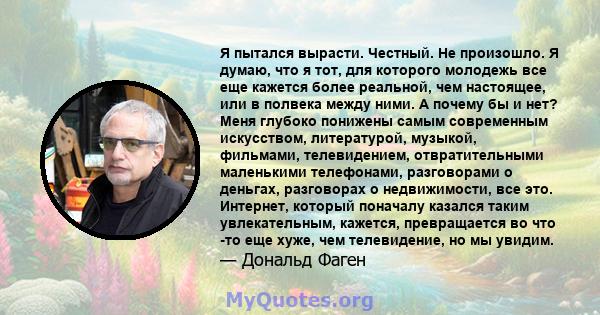 Я пытался вырасти. Честный. Не произошло. Я думаю, что я тот, для которого молодежь все еще кажется более реальной, чем настоящее, или в полвека между ними. А почему бы и нет? Меня глубоко понижены самым современным искусством, литературой, музыкой, фильмами, телевидением, отвратительными маленькими телефонами, разговорами о деньгах, разговорах о недвижимости, все это. Интернет, который поначалу казался таким увлекательным, кажется, превращается во что -то еще хуже, чем телевидение, но мы увидим.
— Дональд Фаген

MyQuotes.org